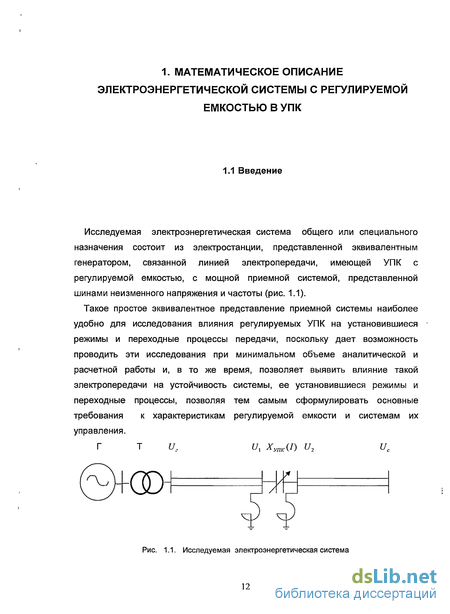 1. МАТЕМАТИЧЕСКОЕ ОПИСАНИЕ ЭЛЕКТРОЭНЕРГЕТИЧЕСКОЙ СИСТЕМЫ С РЕГУЛИРУЕМОЙ ЕМКОСТЬЮ В УПК

1.1 Введение

Исследуемая электроэнергетическая система общего или специального назначения состоит из электростанции, представленной эквивалентным генератором, связанной линией электропередачи, имеющей УПК с регулируемой емкостью, с мощной приемной системой, представленной шинами неизменного напряжения и частоты (рис. 1.1).

Такое простое эквивалентное представление приемной системы наиболее удобно для исследования влияния регулируемых УПК на установившиеся режимы и переходные процессы передачи, поскольку дает возможность проводить эти исследования при минимальном объеме аналитической и расчетной работы и, в то же время, позволяет выявить влияние такой электропередачи на устойчивость системы, ее установившиеся режимы и переходные процессы, позволяя тем самым сформулировать основные требования к характеристикам регулируемой емкости и системам их управления.

Г Т $U_г$ $U_1$ $X_{УПК}(I)$ $U_2$ $U_c$

Рис. 1.1. Исследуемая электроэнергетическая система

12

dsLib.net
библиотека диссертаций